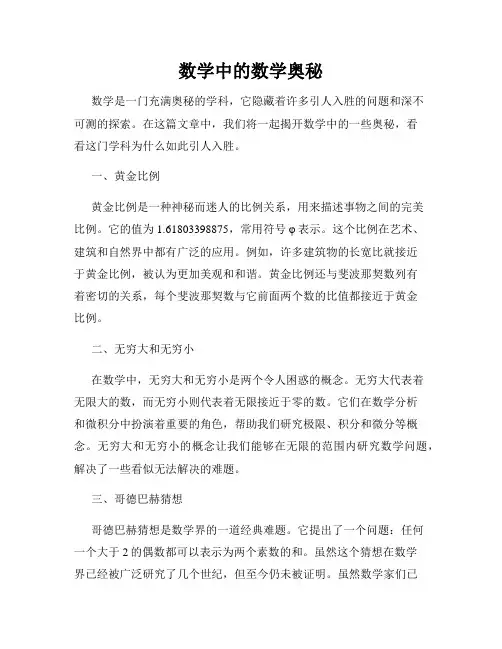 数学中的数学奥秘

数学是一门充满奥秘的学科，它隐藏着许多引人入胜的问题和深不可测的探索。在这篇文章中，我们将一起揭开数学中的一些奥秘，看看这门学科为什么如此引人入胜。

一、黄金比例

黄金比例是一种神秘而迷人的比例关系，用来描述事物之间的完美比例。它的值为 1.61803398875，常用符号 φ 表示。这个比例在艺术、建筑和自然界中都有广泛的应用。例如，许多建筑物的长宽比就接近于黄金比例，被认为更加美观和和谐。黄金比例还与斐波那契数列有着密切的关系，每个斐波那契数与它前面两个数的比值都接近于黄金比例。

二、无穷大和无穷小

在数学中，无穷大和无穷小是两个令人困惑的概念。无穷大代表着无限大的数，而无穷小则代表着无限接近于零的数。它们在数学分析和微积分中扮演着重要的角色，帮助我们研究极限、积分和微分等概念。无穷大和无穷小的概念让我们能够在无限的范围内研究数学问题，解决了一些看似无法解决的难题。

三、哥德巴赫猜想

哥德巴赫猜想是数学界的一道经典难题。它提出了一个问题：任何一个大于 2 的偶数都可以表示为两个素数的和。虽然这个猜想在数学界已经被广泛研究了几个世纪，但至今仍未被证明。虽然数学家们已